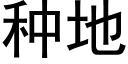 种地